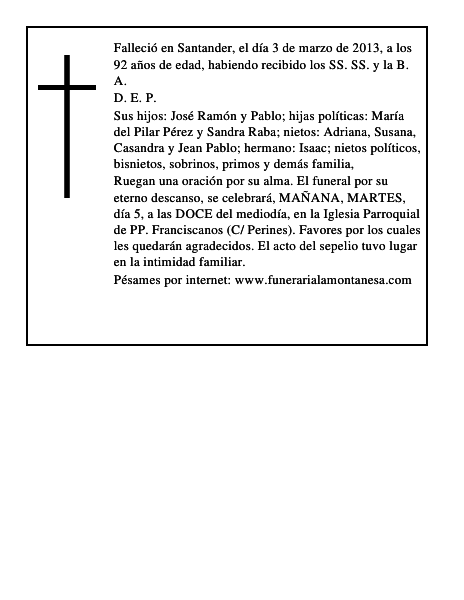 Falleció en Santander, el día 3 de marzo de 2013, a los 92 años de edad, habiendo recibido los SS. SS. y la B. A.

D. E. P.

Sus hijos: José Ramón y Pablo; hijas políticas: María del Pilar Pérez y Sandra Raba; nietos: Adriana, Susana, Casandra y Jean Pablo; hermano: Isaac; nietos políticos, bisnietos, sobrinos, primos y demás familia,

Ruegan una oración por su alma. El funeral por su eterno descanso, se celebrará, MAÑANA, MARTES, día 5, a las DOCE del mediodía, en la Iglesia Parroquial de PP. Franciscanos (C/ Perines). Favores por los cuales les quedarán agradecidos. El acto del sepelio tuvo lugar en la intimidad familiar.

Pésames por internet: www.funerarialamontanesa.com